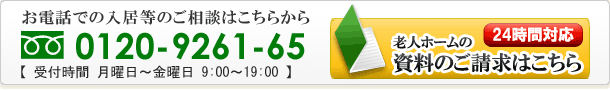 お電話での入居等のご相談はこちらから

0120-9261-65

【 受付時間 月曜日～金曜日 9:00～19:00 】

24時間対応

老人ホームの

資料のご請求はこちら